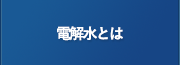 電解水とは